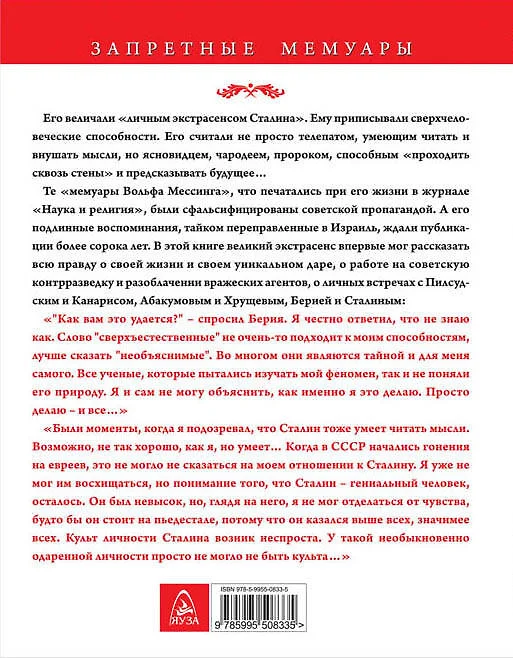 ЗАПРЕТНЫЕ МЕМУАРЫ

Его величали «личным экстрасенсом Сталина». Ему приписывали сверхчеловеческие способности. Его считали не просто телепатом, умеющим читать и внушать мысли, но ясновидцем, чародеем, пророком, способным «проходить сквозь стены» и предсказывать будущее…

Те «мемуары Вольфа Мессинга», что печатались при его жизни в журнале «Наука и религия», были сфальсифицированы советской пропагандой. А его подлинные воспоминания, тайком переправленные в Израиль, ждали публикации более сорока лет. В этой книге великий экстрасенс впервые мог рассказать всю правду о своей жизни и своем уникальном даре, о работе на советскую контрразведку и разоблачении вражеских агентов, о личных встречах с Пилсудским и Канарисом, Абакумовым и Хрущевым, Берией и Сталиным:

«"Как вам это удается?" – спросил Берия. Я честно ответил, что не знаю как. Слово "сверхъестественные" не очень-то подходит к моим способностям, лучше сказать "необъяснимые". Во многом они являются тайной и для меня самого. Все ученые, которые пытались изучать мой феномен, так и не поняли его природу. Я и сам не могу объяснить, как именно я это делаю. Просто делаю – и все…»

«Были моменты, когда я подозревал, что Сталин тоже умеет читать мысли. Возможно, не так хорошо, как я, но умеет… Когда в СССР начались гонения на евреев, это не могло не сказаться на моем отношении к Сталину. Я уже не мог им восхищаться, но понимание того, что Сталин – гениальный человек, осталось. Он был невысок, но, глядя на него, я не мог отделаться от чувства, будто бы он стоит на пьедестале, потому что он казался выше всех, значимее всех. Культ личности Сталина возник неспроста. У такой необыкновенно одаренной личности просто не могло не быть культа…»

ЯУЗА

ISBN 978-5-9955-0833-5

9 785995 508335 >